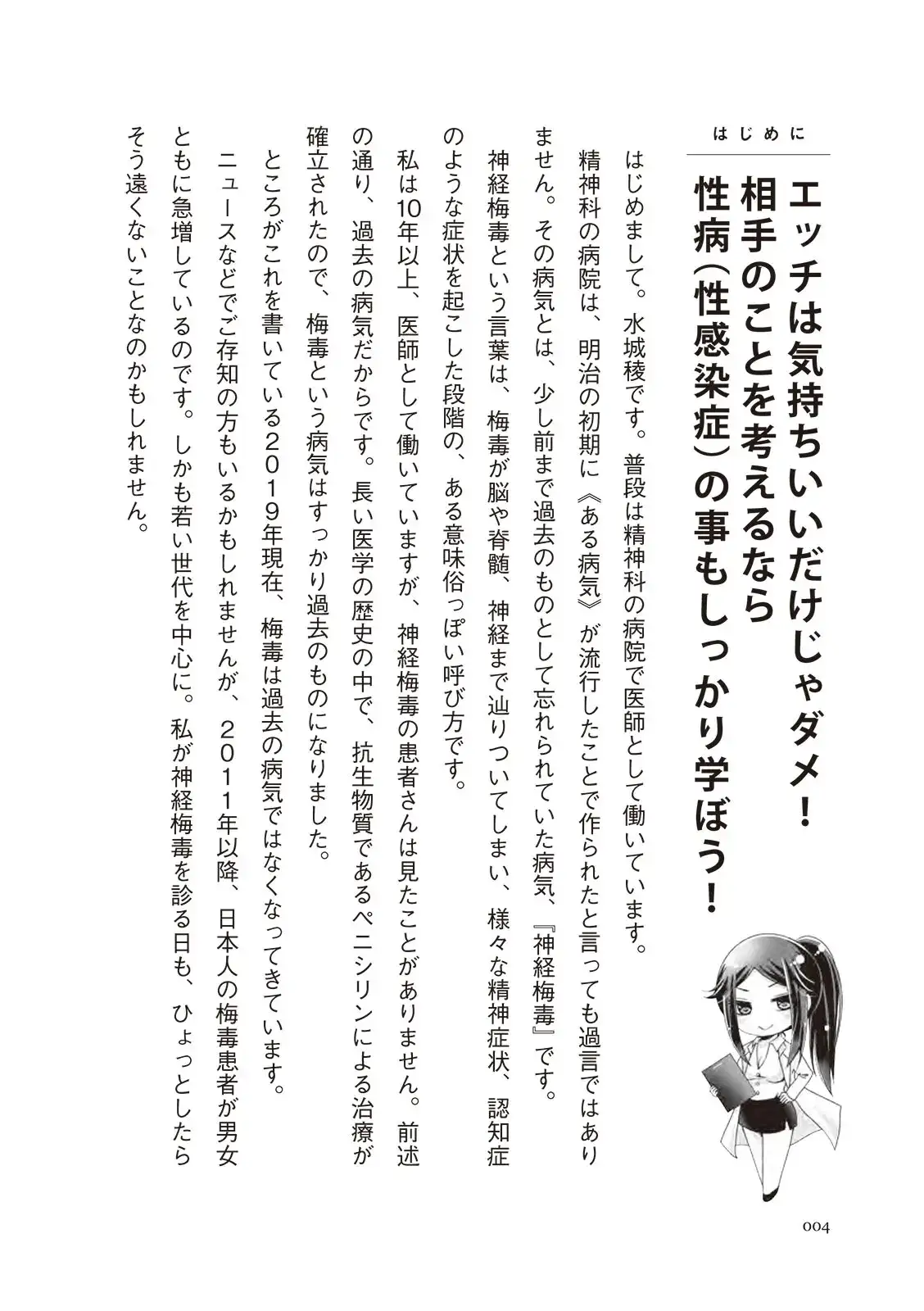 はじめに

エッチは気持ちいいだけじゃダメ！
相手のことを考えるなら
性病（性感染症）の事もしっかり学ぼう！

はじめまして。水城稜です。普段は精神科の病院で医師として働いています。

精神科の病院は、明治の初期に《ある病気》が流行したことで作られたと言っても過言ではありません。その病気とは、少し前まで過去のものとして忘れられていた病気、『神経梅毒』です。

神経梅毒という言葉は、梅毒が脳や脊髄、神経まで辿りついてしまい、様々な精神症状、認知症のような症状を起こした段階の、ある意味俗っぽい呼び方です。

私は10年以上、医師として働いていますが、神経梅毒の患者さんは見たことがありません。前述の通り、過去の病気だからです。長い医学の歴史の中で、抗生物質であるペニシリンによる治療が確立されたので、梅毒という病気はすっかり過去のものになりました。

ところがこれを書いている2019年現在、梅毒は過去の病気ではなくなってきています。

ニュースなどでご存知の方もいるかもしれませんが、2011年以降、日本人の梅毒患者が男女ともに急増しているのです。しかも若い世代を中心に。私が神経梅毒を診る日も、ひょっとしたらそう遠くないことなのかもしれません。

004